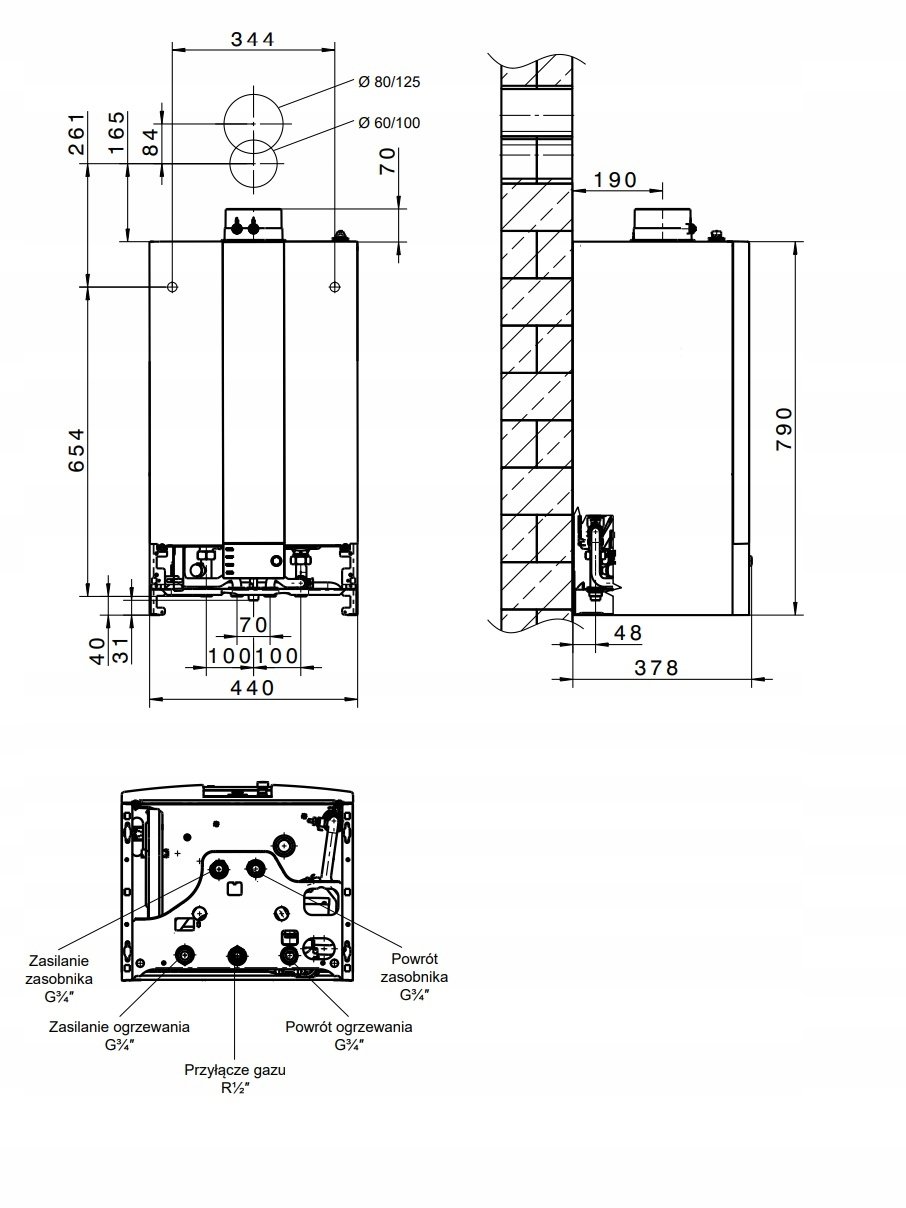 344

Ø 80/125

Ø 60/100

261

165

84

70

654

40

31

70

100 100

440

190

790

48

378

Zasilanie zasobnika G¾″

Zasilanie ogrzewania G¾″

Przyłącze gazu R½″

Powrót ogrzewania G¾″

Powrót zasobnika G¾″